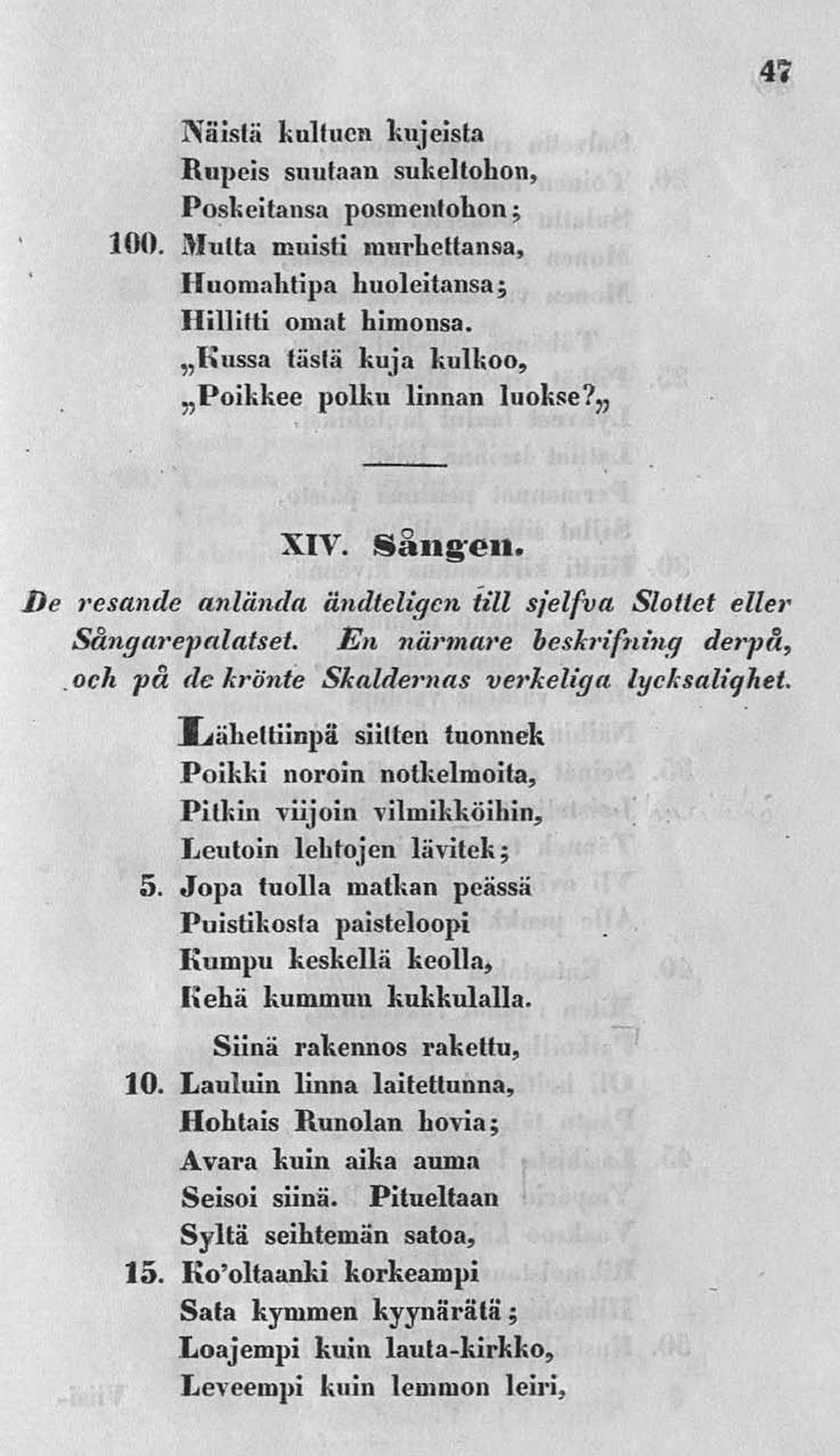 47

Näistä kultuen kujeista
Rupeis suutaan sukeltohon,
Poskeitansa posmentohon;
100. Mutta muisti murhettansa,
Huomahtipa huoleitansa;
Hillitti omat himonsa.
„Kussa tästä kuja kulkoo,
„Poikkee polku linnan luokse?„

XIV. Sången.

De resande anlända ändteligen till sjelfva Slottet eller Sångarepalatset. En närmare beskrifning derpå, och på de krönte Skaldernas verkeliga lycksalighet.

Lähettiinpä siitten tuonnek
Poikki noroin notkelmoita,
Pitkin viijoin vilmikköihin,
Leutoin lehtojen lävitek;
5. Jopa tuolla matkan peässä
Puistikosta paisteloopi
Kumpu keskellä keolla,
Kehä kummun kukkulalla.

Siinä rakennos rakettu,
10. Lauluin linna laitettunna,
Hohtais Runolan hovia;
Avara kuin aika auma
Seisoi siinä. Pitueltaan
Syltä seihtemän satoa,
15. Ko'oltaanki korkeampi
Sata kymmen kyynärätä;
Loajempi kuin lauta-kirkko,
Leveempi kuin lemmon leiri,